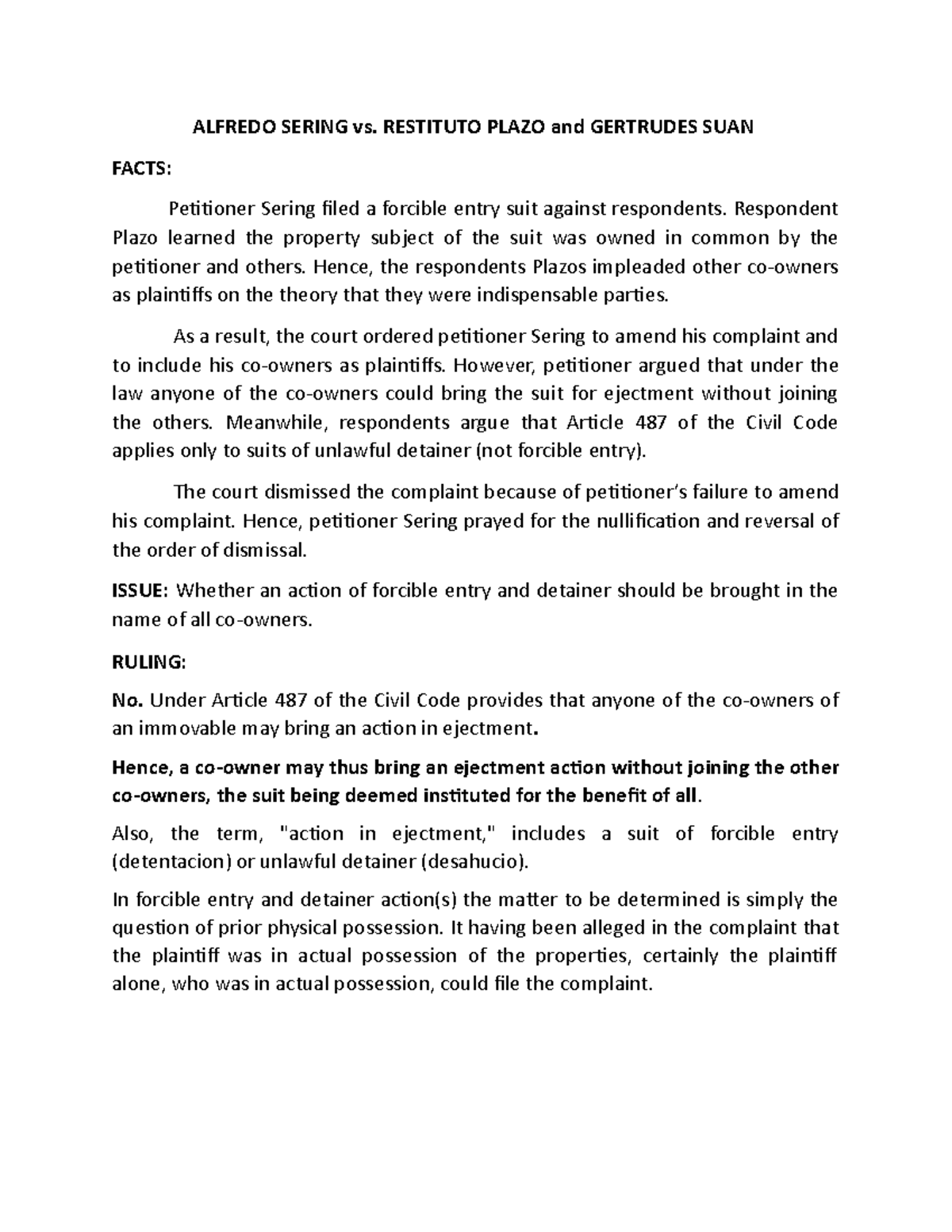 ALFREDO SERING vs. RESTITUTO PLAZO and GERTRUDES SUAN

FACTS:

Petitioner Sering filed a forcible entry suit against respondents. Respondent Plazo learned the property subject of the suit was owned in common by the petitioner and others. Hence, the respondents Plazos impleaded other co-owners as plaintiffs on the theory that they were indispensable parties.

As a result, the court ordered petitioner Sering to amend his complaint and to include his co-owners as plaintiffs. However, petitioner argued that under the law anyone of the co-owners could bring the suit for ejectment without joining the others. Meanwhile, respondents argue that Article 487 of the Civil Code applies only to suits of unlawful detainer (not forcible entry).

The court dismissed the complaint because of petitioner's failure to amend his complaint. Hence, petitioner Sering prayed for the nullification and reversal of the order of dismissal.

ISSUE: Whether an action of forcible entry and detainer should be brought in the name of all co-owners.

RULING:

No. Under Article 487 of the Civil Code provides that anyone of the co-owners of an immovable may bring an action in ejectment.

Hence, a co-owner may thus bring an ejectment action without joining the other co-owners, the suit being deemed instituted for the benefit of all.

Also, the term, "action in ejectment," includes a suit of forcible entry (detentacion) or unlawful detainer (desahucio).

In forcible entry and detainer action(s) the matter to be determined is simply the question of prior physical possession. It having been alleged in the complaint that the plaintiff was in actual possession of the properties, certainly the plaintiff alone, who was in actual possession, could file the complaint.